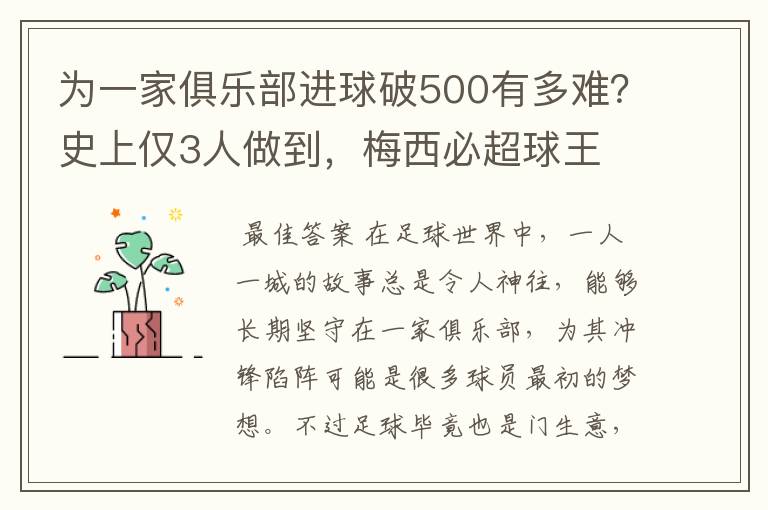 为一家俱乐部进球破500有多难？史上仅3人做到，梅西必超球王

最佳答案 在足球世界中，一人一城的故事总是令人神往，能够长期坚守在一家俱乐部，为其冲锋陷阵可能是很多球员最初的梦想。不过足球毕竟也是门生意，